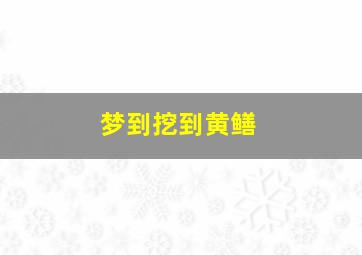 梦到挖到黄鳝